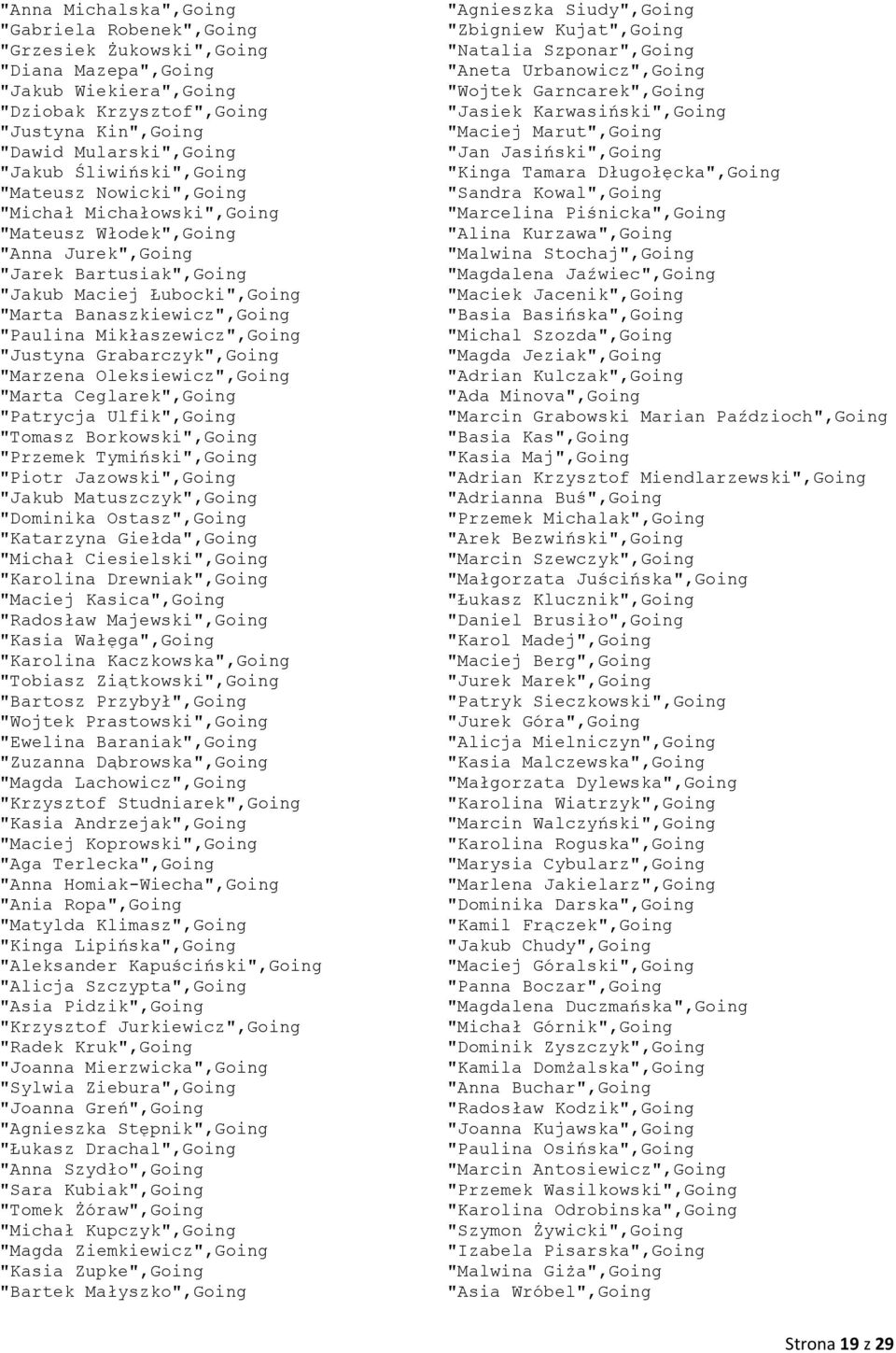 "Anna Michalska",Going
"Gabriela Robenek",Going
"Grzesiek Żukowski",Going
"Diana Mazepa",Going
"Jakub Wiekiera",Going
"Dziobak Krzysztof",Going
"Justyna Kin",Going
"Dawid Mularski",Going
"Jakub Śliwiński",Going
"Mateusz Nowicki",Going
"Michał Michałowski",Going
"Mateusz Włodek",Going
"Anna Jurek",Going
"Jarek Bartusiak",Going
"Jakub Maciej Łubocki",Going
"Marta Banaszkiewicz",Going
"Paulina Mikłaszewicz",Going
"Justyna Grabarczyk",Going
"Marzena Oleksiewicz",Going
"Marta Ceglarek",Going
"Patrycja Ulfik",Going
"Tomasz Borkowski",Going
"Przemek Tymiński",Going
"Piotr Jazowski",Going
"Jakub Matuszczyk",Going
"Dominika Ostasz",Going
"Katarzyna Giełda",Going
"Michał Ciesielski",Going
"Karolina Drewniak",Going
"Maciej Kasica",Going
"Radosław Majewski",Going
"Kasia Wałęga",Going
"Karolina Kaczkowska",Going
"Tobiasz Ziątkowski",Going
"Bartosz Przybył",Going
"Wojtek Prastowski",Going
"Ewelina Baraniak",Going
"Zuzanna Dąbrowska",Going
"Magda Lachowicz",Going
"Krzysztof Studniarek",Going
"Kasia Andrzejak",Going
"Maciej Koprowski",Going
"Aga Terlecka",Going
"Anna Homiak-Wiecha",Going
"Ania Ropa",Going
"Matylda Klimasz",Going
"Kinga Lipińska",Going
"Aleksander Kapuściński",Going
"Alicja Szczypta",Going
"Asia Pidzik",Going
"Krzysztof Jurkiewicz",Going
"Radek Kruk",Going
"Joanna Mierzwicka",Going
"Sylwia Ziebura",Going
"Joanna Greń",Going
"Agnieszka Stępnik",Going
"Łukasz Drachal",Going
"Anna Szydło",Going
"Sara Kubiak",Going
"Tomek Żóraw",Going
"Michał Kupczyk",Going
"Magda Ziemkiewicz",Going
"Kasia Zupke",Going
"Bartek Małyszko",Going

"Agnieszka Siudy",Going
"Zbigniew Kujat",Going
"Natalia Szponar",Going
"Aneta Urbanowicz",Going
"Wojtek Garncarek",Going
"Jasiek Karwasiński",Going
"Maciej Marut",Going
"Jan Jasiński",Going
"Kinga Tamara Długołęcka",Going
"Sandra Kowal",Going
"Marcelina Piśnicka",Going
"Alina Kurzawa",Going
"Malwina Stochaj",Going
"Magdalena Jaźwiec",Going
"Maciek Jacenik",Going
"Basia Basińska",Going
"Michal Szozda",Going
"Magda Jeziak",Going
"Adrian Kulczak",Going
"Ada Minova",Going
"Marcin Grabowski Marian Paździoch",Going
"Basia Kas",Going
"Kasia Maj",Going
"Adrian Krzysztof Miendlarzewski",Going
"Adrianna Buś",Going
"Przemek Michalak",Going
"Arek Bezwiński",Going
"Marcin Szewczyk",Going
"Małgorzata Juścińska",Going
"Łukasz Klucznik",Going
"Daniel Brusiło",Going
"Karol Madej",Going
"Maciej Berg",Going
"Jurek Marek",Going
"Patryk Sieczkowski",Going
"Jurek Góra",Going
"Alicja Mielniczyn",Going
"Kasia Malczewska",Going
"Małgorzata Dylewska",Going
"Karolina Wiatrzyk",Going
"Marcin Walczyński",Going
"Karolina Roguska",Going
"Marysia Cybularz",Going
"Marlena Jakielarz",Going
"Dominika Darska",Going
"Kamil Frączek",Going
"Jakub Chudy",Going
"Maciej Góralski",Going
"Panna Boczar",Going
"Magdalena Duczmańska",Going
"Michał Górnik",Going
"Dominik Zyszczyk",Going
"Kamila Domżalska",Going
"Anna Buchar",Going
"Radosław Kodzik",Going
"Joanna Kujawska",Going
"Paulina Osińska",Going
"Marcin Antosiewicz",Going
"Przemek Wasilkowski",Going
"Karolina Odrobinska",Going
"Szymon Żywicki",Going
"Izabela Pisarska",Going
"Malwina Giża",Going
"Asia Wróbel",Going

Strona 19 z 29